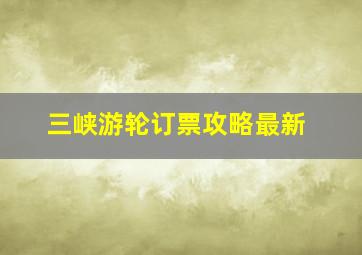 三峡游轮订票攻略最新